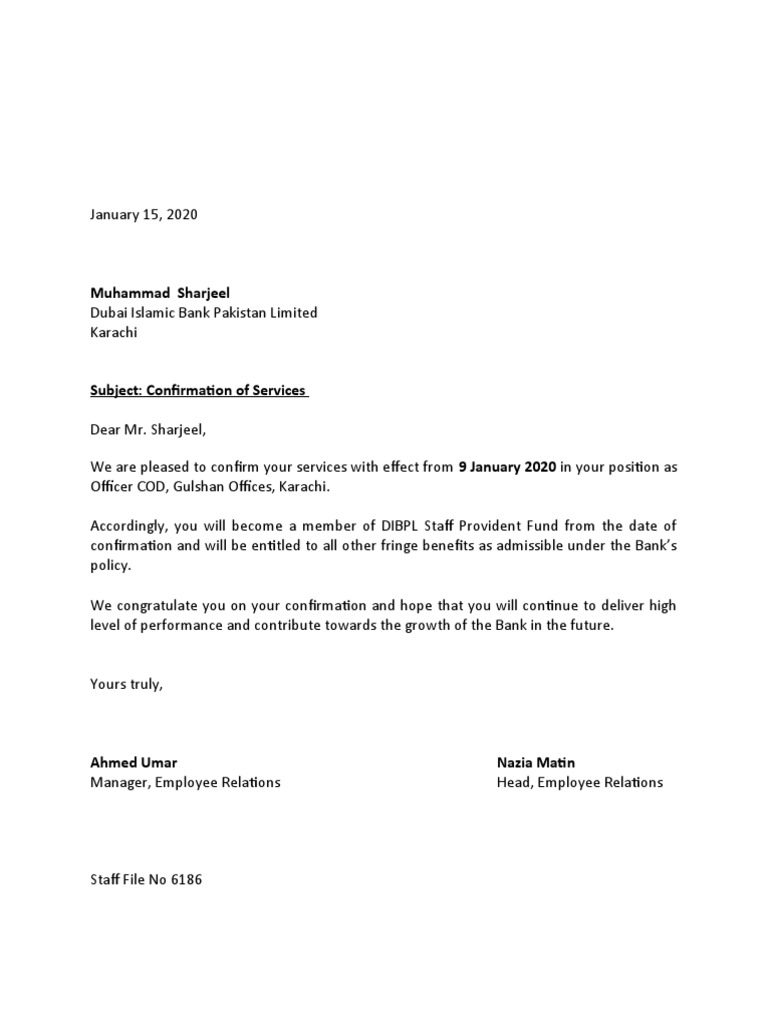 January 15, 2020

Muhammad Sharjeel
Dubai Islamic Bank Pakistan Limited
Karachi

Subject: Confirmation of Services

Dear Mr. Sharjeel,

We are pleased to confirm your services with effect from 9 January 2020 in your position as Officer COD, Gulshan Offices, Karachi.

Accordingly, you will become a member of DIBPL Staff Provident Fund from the date of confirmation and will be entitled to all other fringe benefits as admissible under the Bank's policy.

We congratulate you on your confirmation and hope that you will continue to deliver high level of performance and contribute towards the growth of the Bank in the future.

Yours truly,

Ahmed Umar
Manager, Employee Relations

Nazia Matin
Head, Employee Relations

Staff File No 6186